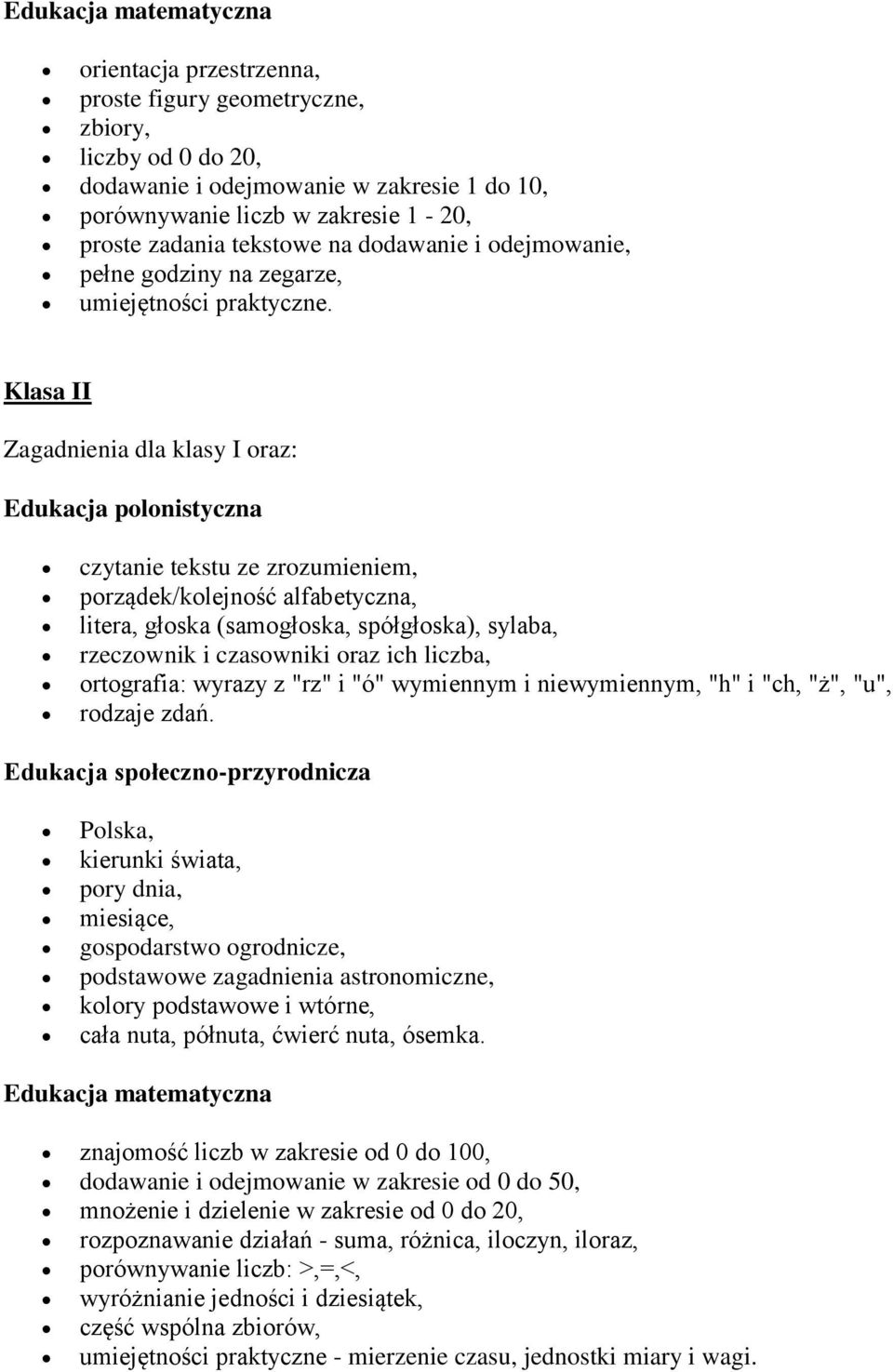 Edukacja matematyczna

- orientacja przestrzenna,
- proste figury geometryczne,
- zbiory,
- liczby od 0 do 20,
- dodawanie i odejmowanie w zakresie 1 do 10,
- porównywanie liczb w zakresie 1 - 20,
- proste zadania tekstowe na dodawanie i odejmowanie,
- pełne godziny na zegarze,
- umiejętności praktyczne.

Klasa II

Zagadnienia dla klasy I oraz:

Edukacja polonistyczna

- czytanie tekstu ze zrozumieniem,
- porządek/kolejność alfabetyczna,
- litera, głoska (samogłoska, spółgłoska), sylaba,
- rzeczownik i czasowniki oraz ich liczba,
- ortografia: wyrazy z "rz" i "ó" wymiennym i niewymiennym, "h" i "ch, "ż", "u",
- rodzaje zdań.

Edukacja społeczno-przyrodnicza

- Polska,
- kierunki świata,
- pory dnia,
- miesiące,
- gospodarstwo ogrodnicze,
- podstawowe zagadnienia astronomiczne,
- kolory podstawowe i wtórne,
- cała nuta, półnuta, ćwierć nuta, ósemka.

Edukacja matematyczna

- znajomość liczb w zakresie od 0 do 100,
- dodawanie i odejmowanie w zakresie od 0 do 50,
- mnożenie i dzielenie w zakresie od 0 do 20,
- rozpoznawanie działań - suma, różnica, iloczyn, iloraz,
- porównywanie liczb: >,=,<,
- wyróżnianie jedności i dziesiątek,
- część wspólna zbiorów,
- umiejętności praktyczne - mierzenie czasu, jednostki miary i wagi.